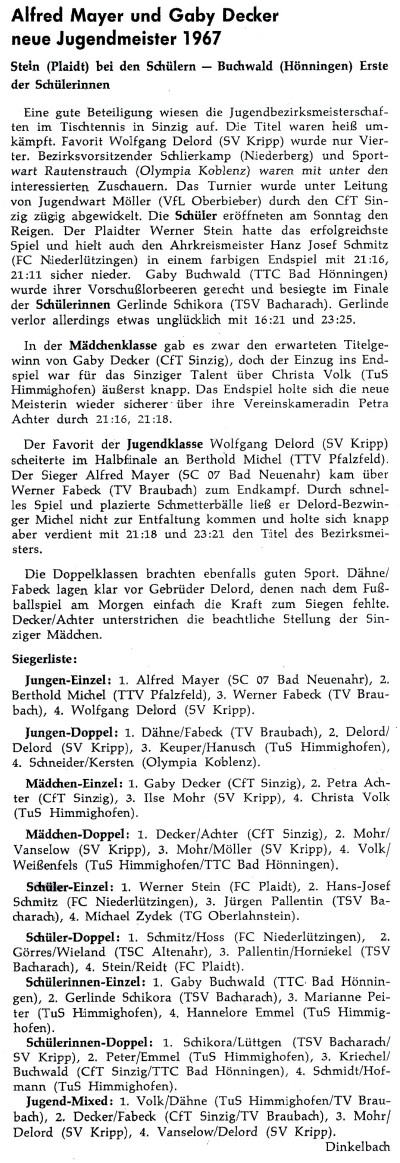 Alfred Mayer und Gaby Decker neue Jugendmeister 1967

Stein (Plaidt) bei den Schülern — Buchwald (Hönningen) Erste der Schülerinnen

Eine gute Beteiligung wiesen die Jugendbezirksmeisterschaften im Tischtennis in Sinzig auf. Die Titel waren heiß umkämpft. Favorit Wolfgang Delord (SV Kripp) wurde nur Vierter. Bezirksvorsitzender Schlierkamp (Niederberg) und Sportwart Rautenstrauch (Olympia Koblenz) waren mit unter den interessierten Zuschauern. Das Turnier wurde unter Leitung von Jugendwart Möller (VfL Oberbieber) durch den CfT Sinzig zügig abgewickelt. Die Schüler eröffneten am Sonntag den Reigen. Der Plaidter Werner Stein hatte das erfolgreichste Spiel und hielt auch den Ahrkreismeister Hanz Josef Schmitz (FC Niederlützingen) in einem farbigen Endspiel mit 21:16, 21:11 sicher nieder. Gaby Buchwald (TTC Bad Hönningen) wurde ihrer Vorschußlorbeeren gerecht und besiegte im Finale der Schülerinnen Gerlinde Schikora (TSV Bacharach). Gerlinde verlor allerdings etwas unglücklich mit 16:21 und 23:25.

In der Mädchenklasse gab es zwar den erwarteten Titelgewinn von Gaby Decker (CfT Sinzig), doch der Einzug ins Endspiel war für das Sinziger Talent über Christa Volk (TuS Himmighofen) äußerst knapp. Das Endspiel holte sich die neue Meisterin wieder sicherer über ihre Vereinskameradin Petra Achter durch 21:16, 21:18.

Der Favorit der Jugendklasse Wolfgang Delord (SV Kripp) scheiterte im Halbfinale an Berthold Michel (TTV Pfalzfeld). Der Sieger Alfred Mayer (SC 07 Bad Neuenahr) kam über Werner Fabeck (TV Braubach) zum Endkampf. Durch schnelles Spiel und plazierte Schmetterbälle ließ er Delord-Bezwinger Michel nicht zur Entfaltung kommen und holte sich knapp aber verdient mit 21:18 und 23:21 den Titel des Bezirksmeisters.

Die Doppelklassen brachten ebenfalls guten Sport. Dähne/Fabeck lagen klar vor Gebrüder Delord, denen nach dem Fußballspiel am Morgen einfach die Kraft zum Siegen fehlte. Decker/Achter unterstrichen die beachtliche Stellung der Sinziger Mädchen.

Siegerliste:

Jungen-Einzel: 1. Alfred Mayer (SC 07 Bad Neuenahr), 2. Berthold Michel (TTV Pfalzfeld), 3. Werner Fabeck (TV Braubach), 4. Wolfgang Delord (SV Kripp).

Jungen-Doppel: 1. Dähne/Fabeck (TV Braubach), 2. Delord/Delord (SV Kripp), 3. Keuper/Hanusch (TuS Himmighofen), 4. Schneider/Kersten (Olympia Koblenz).

Mädchen-Einzel: 1. Gaby Decker (CfT Sinzig), 2. Petra Achter (CfT Sinzig), 3. Ilse Mohr (SV Kripp), 4. Christa Volk (TuS Himmighofen).

Mädchen-Doppel: 1. Decker/Achter (CfT Sinzig), 2. Mohr/Vanselow (SV Kripp), 3. Mohr/Möller (SV Kripp), 4. Volk/Weißenfels (TuS Himmighofen/TTC Bad Hönningen).

Schüler-Einzel: 1. Werner Stein (FC Plaidt), 2. Hans-Josef Schmitz (FC Niederlützingen), 3. Jürgen Pallentin (TSV Bacharach), 4. Michael Zydek (TG Oberlahnstein).

Schüler-Doppel: 1. Schmitz/Hoss (FC Niederlützingen), 2. Görres/Wieland (TSC Altenahr), 3. Pallentin/Horniekel (TSV Bacharach), 4. Stein/Reidt (FC Plaidt).

Schülerinnen-Einzel: 1. Gaby Buchwald (TTC Bad Hönningen), 2. Gerlinde Schikora (TSV Bacharach), 3. Marianne Peiter (TuS Himmighofen), 4. Hannelore Emmel (TuS Himmighofen).

Schülerinnen-Doppel: 1. Schikora/Lüttgen (TSV Bacharach/SV Kripp), 2. Peter/Emmel (TuS Himmighofen), 3. Kriechel/Buchwald (CfT Sinzig/TTC Bad Hönningen), 4. Schmidt/Hofmann (TuS Himmighofen).

Jugend-Mixed: 1. Volk/Dähne (TuS Himmighofen/TV Braubach), 2. Decker/Fabeck (CfT Sinzig/TV Braubach), 3. Mohr/Delord (SV Kripp), 4. Vanselow/Delord (SV Kripp).

Dinkelbach